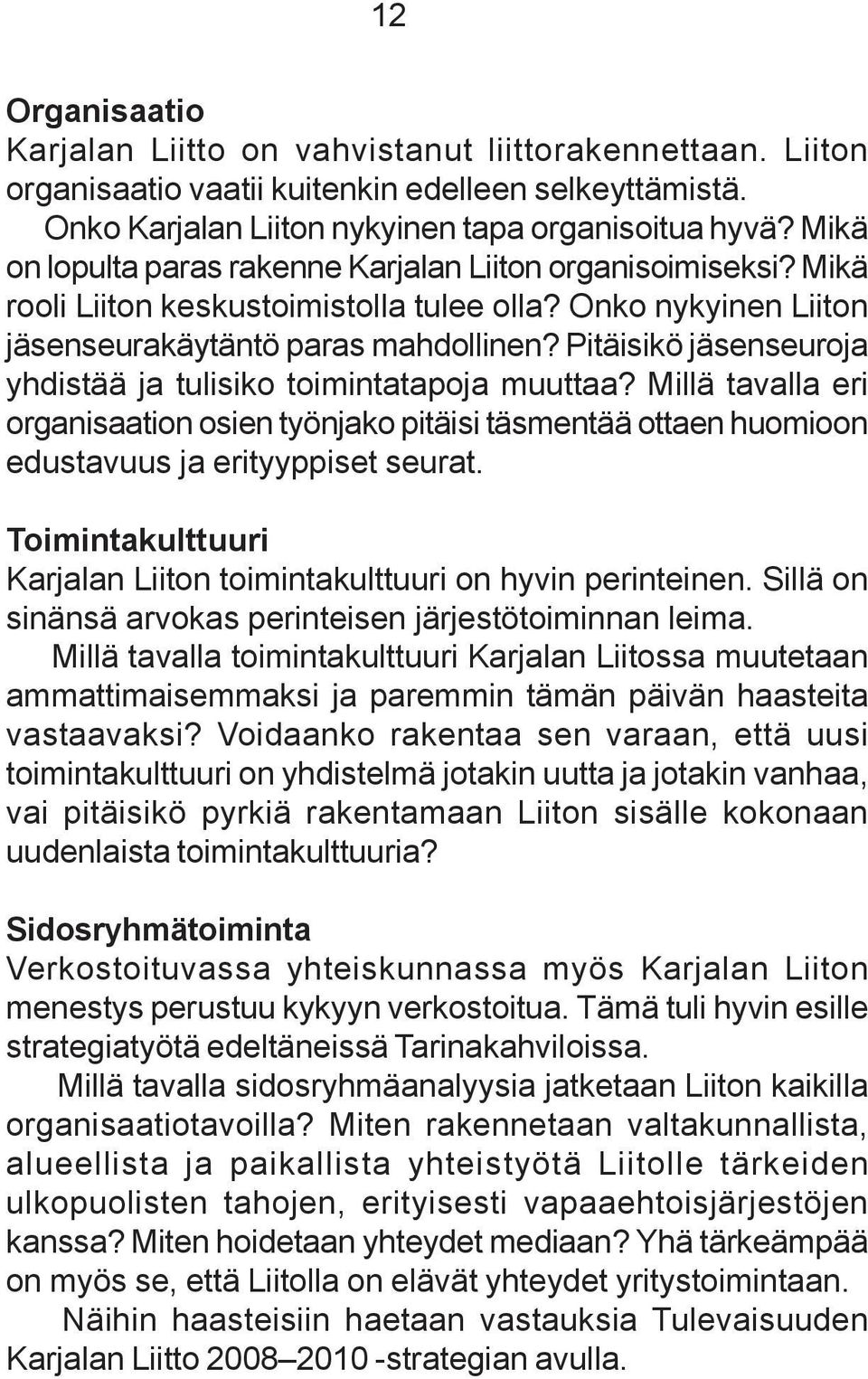 12

Organisaatio
Karjalan Liitto on vahvistanut liittorakennettaan. Liiton organisaatio vaatii kuitenkin edelleen selkeyttämistä.

Onko Karjalan Liiton nykyinen tapa organisoitua hyvä? Mikä on lopulta paras rakenne Karjalan Liiton organisoimiseksi? Mikä rooli Liiton keskustoimistolla tulee olla? Onko nykyinen Liiton jäsenseurakäytäntö paras mahdollinen? Pitäisikö jäsenseuroja yhdistää ja tulisiko toimintatapoja muuttaa? Millä tavalla eri organisaation osien työnjako pitäisi täsmentää ottaen huomioon edustavuus ja erityyppiset seurat.

Toimintakulttuuri
Karjalan Liiton toimintakulttuuri on hyvin perinteinen. Sillä on sinänsä arvokas perinteisen järjestötoiminnan leima.

Millä tavalla toimintakulttuuri Karjalan Liitossa muutetaan ammattimaisemmaksi ja paremmin tämän päivän haasteita vastaavaksi? Voidaanko rakentaa sen varaan, että uusi toimintakulttuuri on yhdistelmä jotakin uutta ja jotakin vanhaa, vai pitäisikö pyrkiä rakentamaan Liiton sisälle kokonaan uudenlaista toimintakulttuuria?

Sidosryhmätoiminta
Verkostoituvassa yhteiskunnassa myös Karjalan Liiton menestys perustuu kykyyn verkostoitua. Tämä tuli hyvin esille strategiatyötä edeltäneissä Tarinakahviloissa.

Millä tavalla sidosryhmäanalyysia jatketaan Liiton kaikilla organisaatiotavoilla? Miten rakennetaan valtakunnallista, alueellista ja paikallista yhteistyötä Liitolle tärkeiden ulkopuolisten tahojen, erityisesti vapaaehtoisjärjestöjen kanssa? Miten hoidetaan yhteydet mediaan? Yhä tärkeämpää on myös se, että Liitolla on elävät yhteydet yritystoimintaan.

Näihin haasteisiin haetaan vastauksia Tulevaisuuden Karjalan Liitto 2008–2010 -strategian avulla.